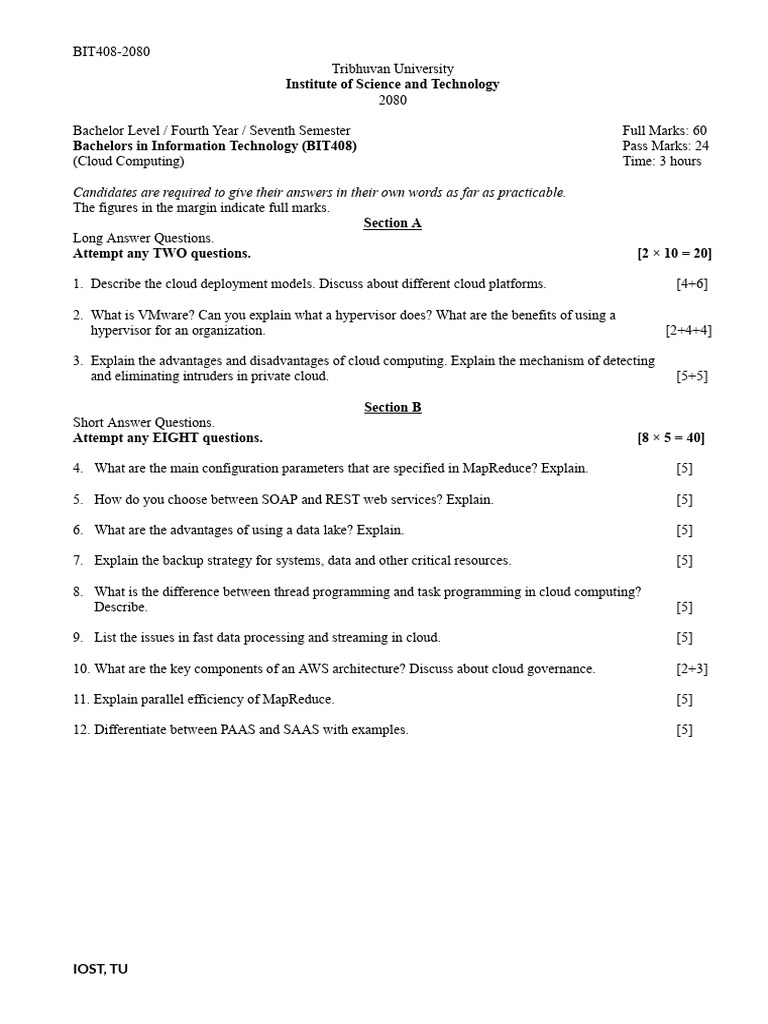 BIT408-2080

Tribhuvan University
Institute of Science and Technology
2080

Bachelor Level / Fourth Year / Seventh Semester
Bachelors in Information Technology (BIT408)
(Cloud Computing)

Full Marks: 60
Pass Marks: 24
Time: 3 hours

Candidates are required to give their answers in their own words as far as practicable.
The figures in the margin indicate full marks.

Section A

Long Answer Questions.
Attempt any TWO questions. [2 × 10 = 20]

1. Describe the cloud deployment models. Discuss about different cloud platforms. [4+6]

2. What is VMware? Can you explain what a hypervisor does? What are the benefits of using a hypervisor for an organization. [2+4+4]

3. Explain the advantages and disadvantages of cloud computing. Explain the mechanism of detecting and eliminating intruders in private cloud. [5+5]

Section B

Short Answer Questions.
Attempt any EIGHT questions. [8 × 5 = 40]

4. What are the main configuration parameters that are specified in MapReduce? Explain. [5]

5. How do you choose between SOAP and REST web services? Explain. [5]

6. What are the advantages of using a data lake? Explain. [5]

7. Explain the backup strategy for systems, data and other critical resources. [5]

8. What is the difference between thread programming and task programming in cloud computing? Describe. [5]

9. List the issues in fast data processing and streaming in cloud. [5]

10. What are the key components of an AWS architecture? Discuss about cloud governance. [2+3]

11. Explain parallel efficiency of MapReduce. [5]

12. Differentiate between PAAS and SAAS with examples. [5]

IOST, TU